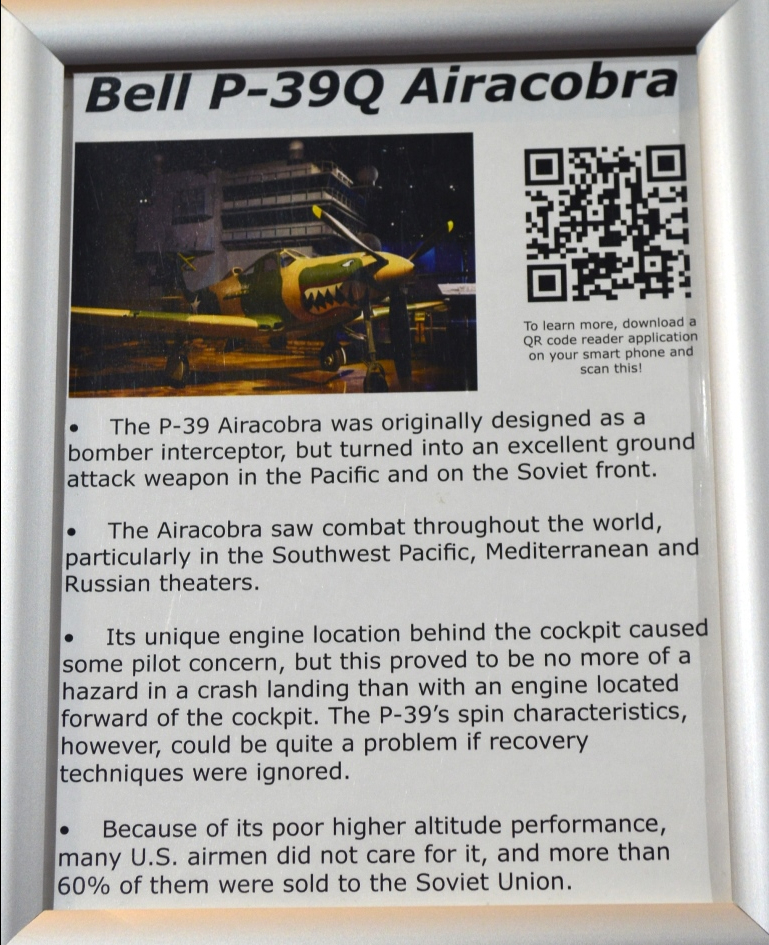 Bell P-39Q Airacobra

To learn more, download a QR code reader application on your smart phone and scan this!

• The P-39 Airacobra was originally designed as a bomber interceptor, but turned into an excellent ground attack weapon in the Pacific and on the Soviet front.

• The Airacobra saw combat throughout the world, particularly in the Southwest Pacific, Mediterranean and Russian theaters.

• Its unique engine location behind the cockpit caused some pilot concern, but this proved to be no more of a hazard in a crash landing than with an engine located forward of the cockpit. The P-39's spin characteristics, however, could be quite a problem if recovery techniques were ignored.

• Because of its poor higher altitude performance, many U.S. airmen did not care for it, and more than 60% of them were sold to the Soviet Union.